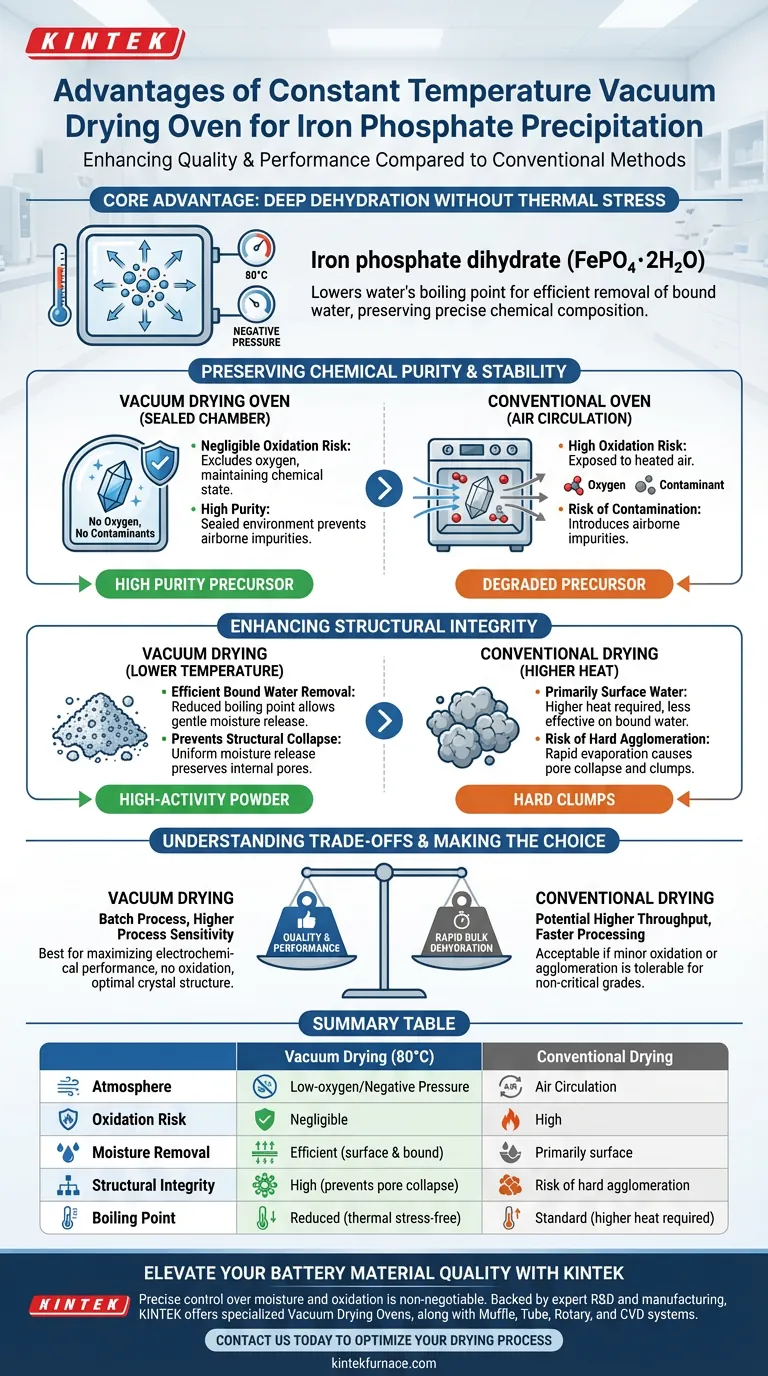 KINTEK

Advantages of Constant Temperature Vacuum Drying Oven for Iron Phosphate Precipitation

Enhancing Quality & Performance Compared to Conventional Methods

CORE ADVANTAGE: DEEP DEHYDRATION WITHOUT THERMAL STRESS

80°C

NEGATIVE PRESSURE

Iron phosphate dihydrate ($FePO_4 \cdot 2H_2O$)

Lowers water's boiling point for efficient removal of bound water, preserving precise chemical composition.

PRESERVING CHEMICAL PURITY & STABILITY

VACUUM DRYING OVEN (SEALED CHAMBER)

No Oxygen, No Contaminants

• Negligible Oxidation Risk: Excludes oxygen, maintaining chemical state.

• High Purity: Sealed environment prevents airborne impurities.

HIGH PURITY PRECURSOR

CONVENTIONAL OVEN (AIR CIRCULATION)

• High Oxidation Risk: Exposed to heated air.

Oxygen Contaminant

• Risk of Contamination: Introduces airborne impurities.

DEGRADED PRECURSOR

ENHANCING STRUCTURAL INTEGRITY

VACUUM DRYING (LOWER TEMPERATURE)

• Efficient Bound Water Removal: Reduced boiling point allows gentle moisture release.

• Prevents Structural Collapse: Uniform moisture release preserves internal pores.

HIGH-ACTIVITY POWDER

CONVENTIONAL DRYING (HIGHER HEAT)

• Primarily Surface Water: Higher heat required, less effective on bound water.

• Risk of Hard Agglomeration: Rapid evaporation causes pore collapse and clumps.

HARD CLUMPS

UNDERSTANDING TRADE-OFFS & MAKING THE CHOICE

VACUUM DRYING

Batch Process, Higher Process Sensitivity

Best for maximizing electrochemical performance, no oxidation, optimal crystal structure.

QUALITY & PERFORMANCE

RAPID BULK DEHYDRATION

CONVENTIONAL DRYING

Potential Higher Throughput, Faster Processing

Acceptable if minor oxidation or agglomeration is tolerable for non-critical grades.

SUMMARY TABLE

| | Vacuum Drying (80°C) | Conventional Drying |
|---|---|---|
| Atmosphere | Low-oxygen/Negative Pressure | Air Circulation |
| Oxidation Risk | Negligible | High |
| Moisture Removal | Efficient (surface & bound) | Primarily surface |
| Structural Integrity | High (prevents pore collapse) | Risk of hard agglomeration |
| Boiling Point | Reduced (thermal stress-free) | Standard (higher heat required) |

ELEVATE YOUR BATTERY MATERIAL QUALITY WITH KINTEK

KINTEK

Precise control over moisture and oxidation is non-negotiable. Backed by expert R&D and manufacturing, KINTEK offers specialized Vacuum Drying Ovens, along with Muffle, Tube, Rotary, and CVD systems.

CONTACT US TODAY TO OPTIMIZE YOUR DRYING PROCESS

kintekfurnace.com